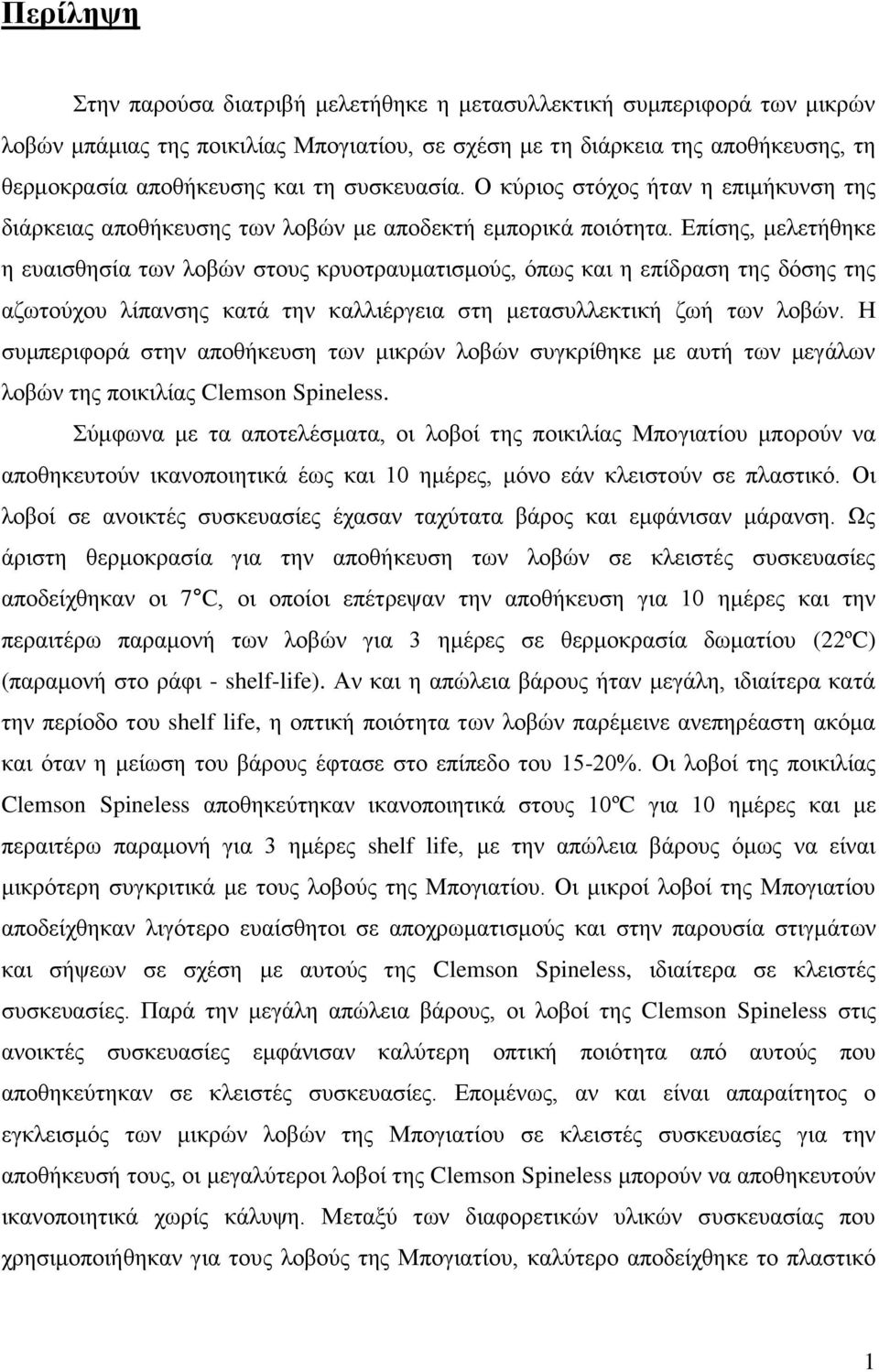 Περίληψη

Στην παρούσα διατριβή μελετήθηκε η μετασυλλεκτική συμπεριφορά των μικρών λοβών μπάμιας της ποικιλίας Μπογιατίου, σε σχέση με τη διάρκεια της αποθήκευσης, τη θερμοκρασία αποθήκευσης και τη συσκευασία. Ο κύριος στόχος ήταν η επιμήκυνση της διάρκειας αποθήκευσης των λοβών με αποδεκτή εμπορικά ποιότητα. Επίσης, μελετήθηκε η ευαισθησία των λοβών στους κρυοτραυματισμούς, όπως και η επίδραση της δόσης της αζωτούχου λίπανσης κατά την καλλιέργεια στη μετασυλλεκτική ζωή των λοβών. Η συμπεριφορά στην αποθήκευση των μικρών λοβών συγκρίθηκε με αυτή των μεγάλων λοβών της ποικιλίας Clemson Spineless.

Σύμφωνα με τα αποτελέσματα, οι λοβοί της ποικιλίας Μπογιατίου μπορούν να αποθηκευτούν ικανοποιητικά έως και 10 ημέρες, μόνο εάν κλειστούν σε πλαστικό. Οι λοβοί σε ανοικτές συσκευασίες έχασαν ταχύτατα βάρος και εμφάνισαν μάρανση. Ως άριστη θερμοκρασία για την αποθήκευση των λοβών σε κλειστές συσκευασίες αποδείχθηκαν οι 7°C, οι οποίοι επέτρεψαν την αποθήκευση για 10 ημέρες και την περαιτέρω παραμονή των λοβών για 3 ημέρες σε θερμοκρασία δωματίου (22ºC) (παραμονή στο ράφι - shelf-life). Αν και η απώλεια βάρους ήταν μεγάλη, ιδιαίτερα κατά την περίοδο του shelf life, η οπτική ποιότητα των λοβών παρέμεινε ανεπηρέαστη ακόμα και όταν η μείωση του βάρους έφτασε στο επίπεδο του 15-20%. Οι λοβοί της ποικιλίας Clemson Spineless αποθηκεύτηκαν ικανοποιητικά στους 10ºC για 10 ημέρες και με περαιτέρω παραμονή για 3 ημέρες shelf life, με την απώλεια βάρους όμως να είναι μικρότερη συγκριτικά με τους λοβούς της Μπογιατίου. Οι μικροί λοβοί της Μπογιατίου αποδείχθηκαν λιγότερο ευαίσθητοι σε αποχρωματισμούς και στην παρουσία στιγμάτων και σήψεων σε σχέση με αυτούς της Clemson Spineless, ιδιαίτερα σε κλειστές συσκευασίες. Παρά την μεγάλη απώλεια βάρους, οι λοβοί της Clemson Spineless στις ανοικτές συσκευασίες εμφάνισαν καλύτερη οπτική ποιότητα από αυτούς που αποθηκεύτηκαν σε κλειστές συσκευασίες. Επομένως, αν και είναι απαραίτητος ο εγκλεισμός των μικρών λοβών της Μπογιατίου σε κλειστές συσκευασίες για την αποθήκευσή τους, οι μεγαλύτεροι λοβοί της Clemson Spineless μπορούν να αποθηκευτούν ικανοποιητικά χωρίς κάλυψη. Μεταξύ των διαφορετικών υλικών συσκευασίας που χρησιμοποιήθηκαν για τους λοβούς της Μπογιατίου, καλύτερο αποδείχθηκε το πλαστικό

1